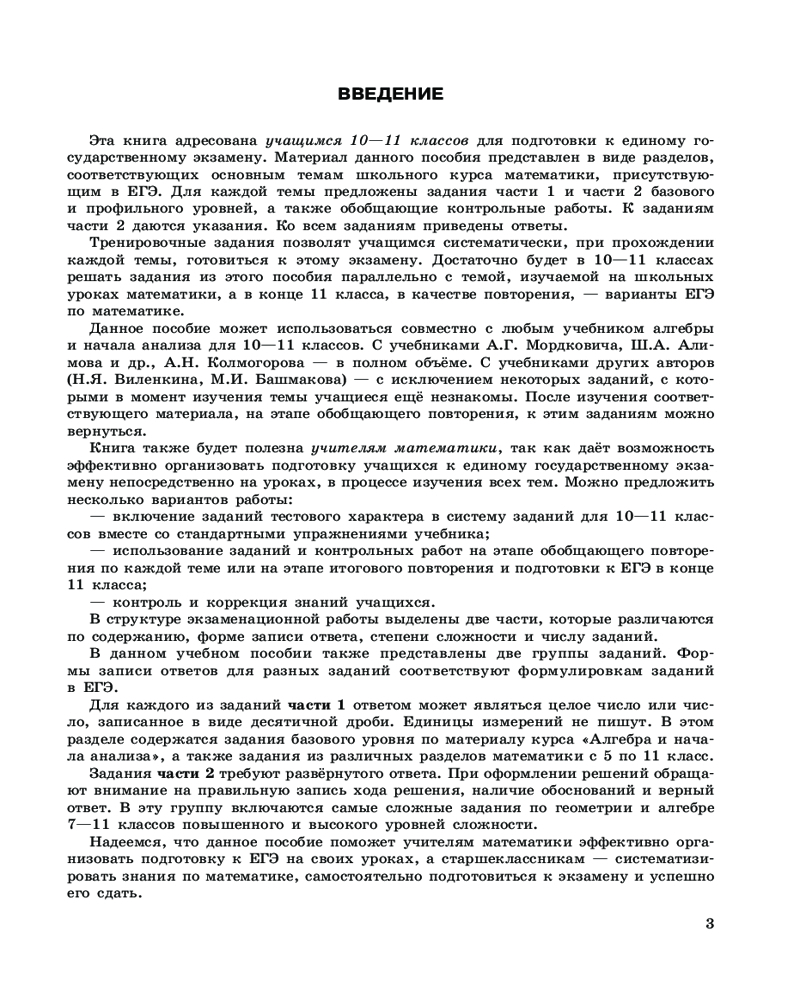 ВВЕДЕНИЕ

Эта книга адресована учащимся 10—11 классов для подготовки к единому государственному экзамену. Материал данного пособия представлен в виде разделов, соответствующих основным темам школьного курса математики, присутствующим в ЕГЭ. Для каждой темы предложены задания части 1 и части 2 базового и профильного уровней, а также обобщающие контрольные работы. К заданиям части 2 даются указания. Ко всем заданиям приведены ответы.

Тренировочные задания позволят учащимся систематически, при прохождении каждой темы, готовиться к этому экзамену. Достаточно будет в 10—11 классах решать задания из этого пособия параллельно с темой, изучаемой на школьных уроках математики, а в конце 11 класса, в качестве повторения, — варианты ЕГЭ по математике.

Данное пособие может использоваться совместно с любым учебником алгебры и начала анализа для 10—11 классов. С учебниками А.Г. Мордковича, Ш.А. Алимова и др., А.Н. Колмогорова — в полном объёме. С учебниками других авторов (Н.Я. Виленкина, М.И. Башмакова) — с исключением некоторых заданий, с которыми в момент изучения темы учащиеся ещё незнакомы. После изучения соответствующего материала, на этапе обобщающего повторения, к этим заданиям можно вернуться.

Книга также будет полезна учителям математики, так как даёт возможность эффективно организовать подготовку учащихся к единому государственному экзамену непосредственно на уроках, в процессе изучения всех тем. Можно предложить несколько вариантов работы:

— включение заданий тестового характера в систему заданий для 10—11 классов вместе со стандартными упражнениями учебника;

— использование заданий и контрольных работ на этапе обобщающего повторения по каждой теме или на этапе итогового повторения и подготовки к ЕГЭ в конце 11 класса;

— контроль и коррекция знаний учащихся.

В структуре экзаменационной работы выделены две части, которые различаются по содержанию, форме записи ответа, степени сложности и числу заданий.

В данном учебном пособии также представлены две группы заданий. Формы записи ответов для разных заданий соответствуют формулировкам заданий в ЕГЭ.

Для каждого из заданий части 1 ответом может являться целое число или число, записанное в виде десятичной дроби. Единицы измерений не пишут. В этом разделе содержатся задания базового уровня по материалу курса «Алгебра и начала анализа», а также задания из различных разделов математики с 5 по 11 класс.

Задания части 2 требуют развёрнутого ответа. При оформлении решений обращают внимание на правильную запись хода решения, наличие обоснований и верный ответ. В эту группу включаются самые сложные задания по геометрии и алгебре 7—11 классов повышенного и высокого уровней сложности.

Надеемся, что данное пособие поможет учителям математики эффективно организовать подготовку к ЕГЭ на своих уроках, а старшеклассникам — систематизировать знания по математике, самостоятельно подготовиться к экзамену и успешно его сдать.

3